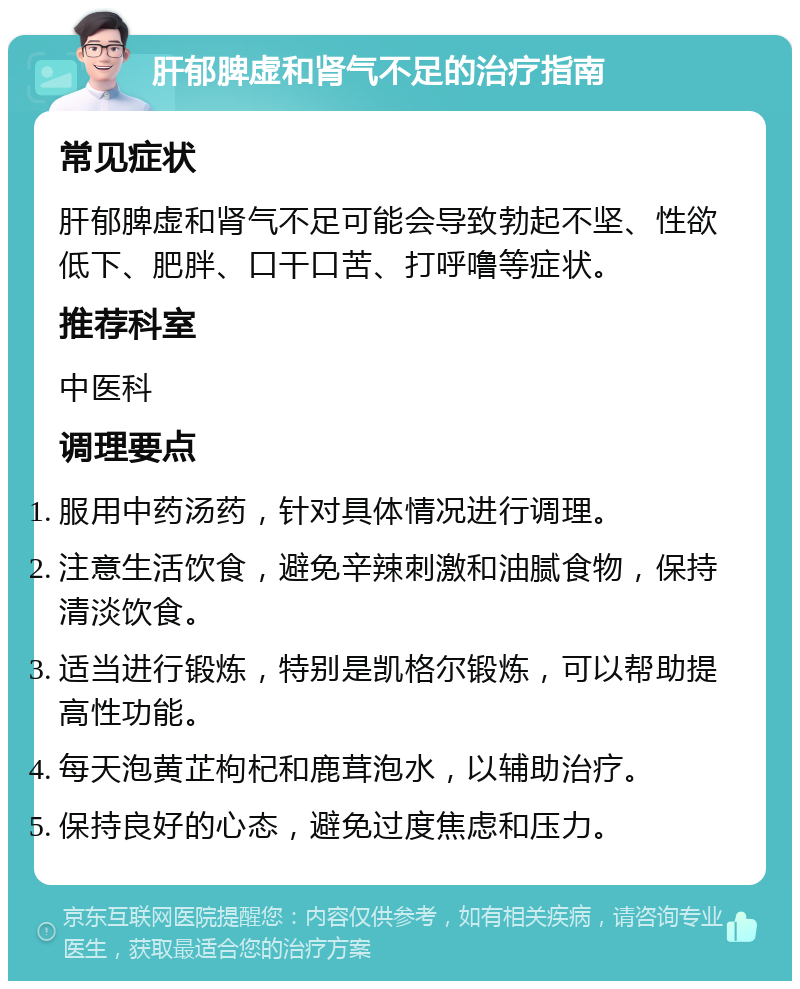 肝郁脾虚和肾气不足的治疗指南

常见症状

肝郁脾虚和肾气不足可能会导致勃起不坚、性欲低下、肥胖、口干口苦、打呼噜等症状。

推荐科室

中医科

调理要点

1. 服用中药汤药，针对具体情况进行调理。
2. 注意生活饮食，避免辛辣刺激和油腻食物，保持清淡饮食。
3. 适当进行锻炼，特别是凯格尔锻炼，可以帮助提高性功能。
4. 每天泡黄芷枸杞和鹿茸泡水，以辅助治疗。
5. 保持良好的心态，避免过度焦虑和压力。

京东互联网医院提醒您：内容仅供参考，如有相关疾病，请咨询专业医生，获取最适合您的治疗方案